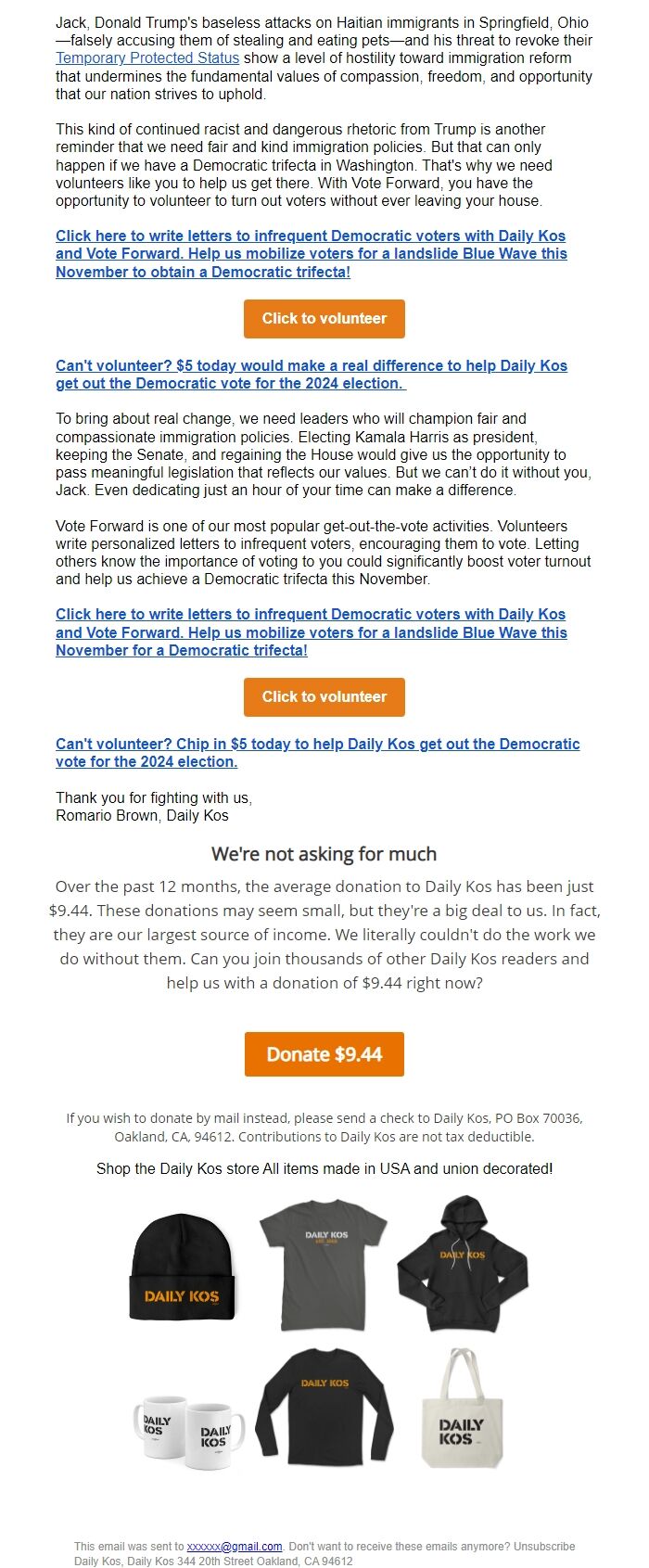 Jack, Donald Trump's baseless attacks on Haitian immigrants in Springfield, Ohio—falsely accusing them of stealing and eating pets—and his threat to revoke their Temporary Protected Status show a level of hostility toward immigration reform that undermines the fundamental values of compassion, freedom, and opportunity that our nation strives to uphold.

This kind of continued racist and dangerous rhetoric from Trump is another reminder that we need fair and kind immigration policies. But that can only happen if we have a Democratic trifecta in Washington. That's why we need volunteers like you to help us get there. With Vote Forward, you have the opportunity to volunteer to turn out voters without ever leaving your house.

Click here to write letters to infrequent Democratic voters with Daily Kos and Vote Forward. Help us mobilize voters for a landslide Blue Wave this November to obtain a Democratic trifecta!

Click to volunteer

Can't volunteer? $5 today would make a real difference to help Daily Kos get out the Democratic vote for the 2024 election.

To bring about real change, we need leaders who will champion fair and compassionate immigration policies. Electing Kamala Harris as president, keeping the Senate, and regaining the House would give us the opportunity to pass meaningful legislation that reflects our values. But we can't do it without you, Jack. Even dedicating just an hour of your time can make a difference.

Vote Forward is one of our most popular get-out-the-vote activities. Volunteers write personalized letters to infrequent voters, encouraging them to vote. Letting others know the importance of voting to you could significantly boost voter turnout and help us achieve a Democratic trifecta this November.

Click here to write letters to infrequent Democratic voters with Daily Kos and Vote Forward. Help us mobilize voters for a landslide Blue Wave this November for a Democratic trifecta!

Click to volunteer

Can't volunteer? Chip in $5 today to help Daily Kos get out the Democratic vote for the 2024 election.

Thank you for fighting with us,
Romario Brown, Daily Kos

We're not asking for much

Over the past 12 months, the average donation to Daily Kos has been just $9.44. These donations may seem small, but they're a big deal to us. In fact, they are our largest source of income. We literally couldn't do the work we do without them. Can you join thousands of other Daily Kos readers and help us with a donation of $9.44 right now?

Donate $9.44

If you wish to donate by mail instead, please send a check to Daily Kos, PO Box 70036, Oakland, CA, 94612. Contributions to Daily Kos are not tax deductible.

Shop the Daily Kos store All items made in USA and union decorated!

DAILY KOS

DAILY KOS

DAILY KOS

DAILY KOS

DAILY KOS

DAILY KOS

DAILY KOS

This email was sent to xxxxxx@gmail.com. Don't want to receive these emails anymore? Unsubscribe
Daily Kos, Daily Kos 344 20th Street Oakland, CA 94612